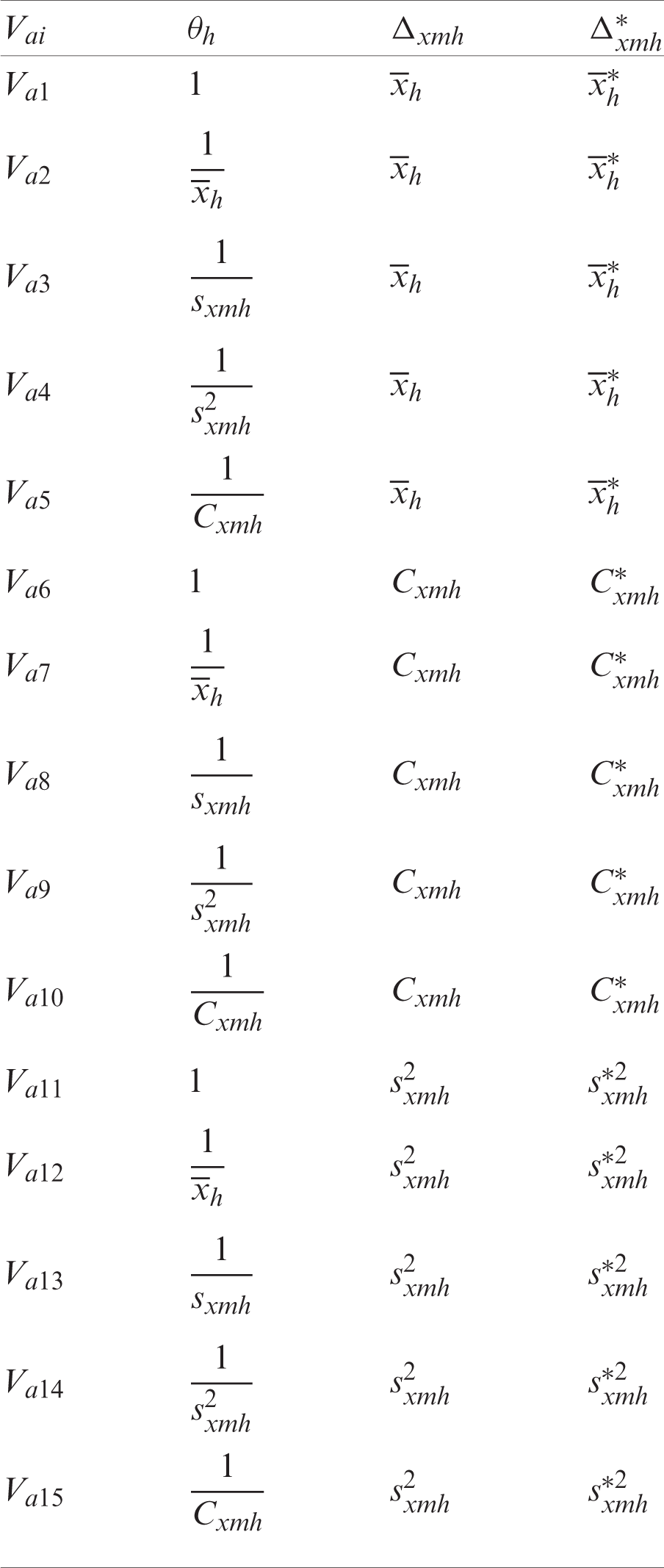 | $V_{ai}$ | $\theta_h$ | $\Delta_{xmh}$ | $\Delta^*_{xmh}$ |
|---|---|---|---|
| $V_{a1}$ | 1 | $\overline{x}_h$ | $\overline{x}^*_h$ |
| $V_{a2}$ | $\frac{1}{\overline{x}_h}$ | $\overline{x}_h$ | $\overline{x}^*_h$ |
| $V_{a3}$ | $\frac{1}{s_{xmh}}$ | $\overline{x}_h$ | $\overline{x}^*_h$ |
| $V_{a4}$ | $\frac{1}{s^2_{xmh}}$ | $\overline{x}_h$ | $\overline{x}^*_h$ |
| $V_{a5}$ | $\frac{1}{C_{xmh}}$ | $\overline{x}_h$ | $\overline{x}^*_h$ |
| $V_{a6}$ | 1 | $C_{xmh}$ | $C^*_{xmh}$ |
| $V_{a7}$ | $\frac{1}{\overline{x}_h}$ | $C_{xmh}$ | $C^*_{xmh}$ |
| $V_{a8}$ | $\frac{1}{s_{xmh}}$ | $C_{xmh}$ | $C^*_{xmh}$ |
| $V_{a9}$ | $\frac{1}{s^2_{xmh}}$ | $C_{xmh}$ | $C^*_{xmh}$ |
| $V_{a10}$ | $\frac{1}{C_{xmh}}$ | $C_{xmh}$ | $C^*_{xmh}$ |
| $V_{a11}$ | 1 | $s^2_{xmh}$ | $s^{*2}_{xmh}$ |
| $V_{a12}$ | $\frac{1}{\overline{x}_h}$ | $s^2_{xmh}$ | $s^{*2}_{xmh}$ |
| $V_{a13}$ | $\frac{1}{s_{xmh}}$ | $s^2_{xmh}$ | $s^{*2}_{xmh}$ |
| $V_{a14}$ | $\frac{1}{s^2_{xmh}}$ | $s^2_{xmh}$ | $s^{*2}_{xmh}$ |
| $V_{a15}$ | $\frac{1}{C_{xmh}}$ | $s^2_{xmh}$ | $s^{*2}_{xmh}$ |